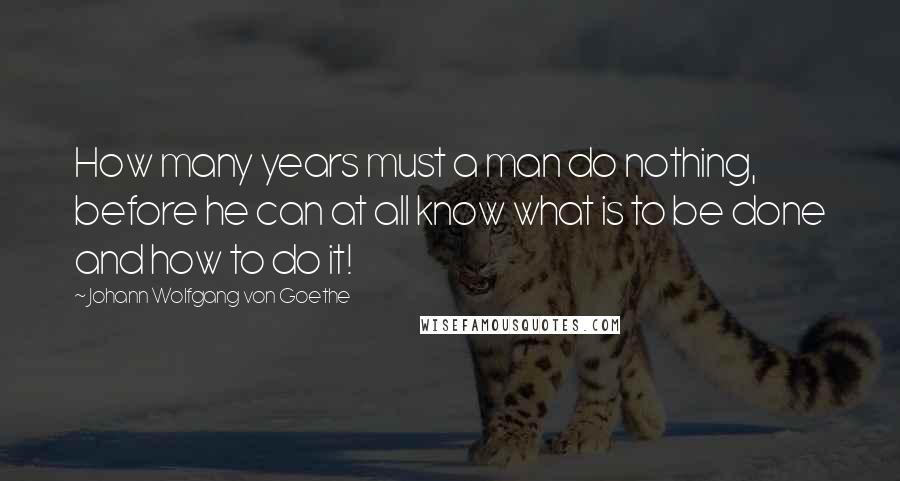 How many years must a man do nothing, before he can at all know what is to be done and how to do it!

~Johann Wolfgang von Goethe

WISEFAMOUSQUOTES.COM